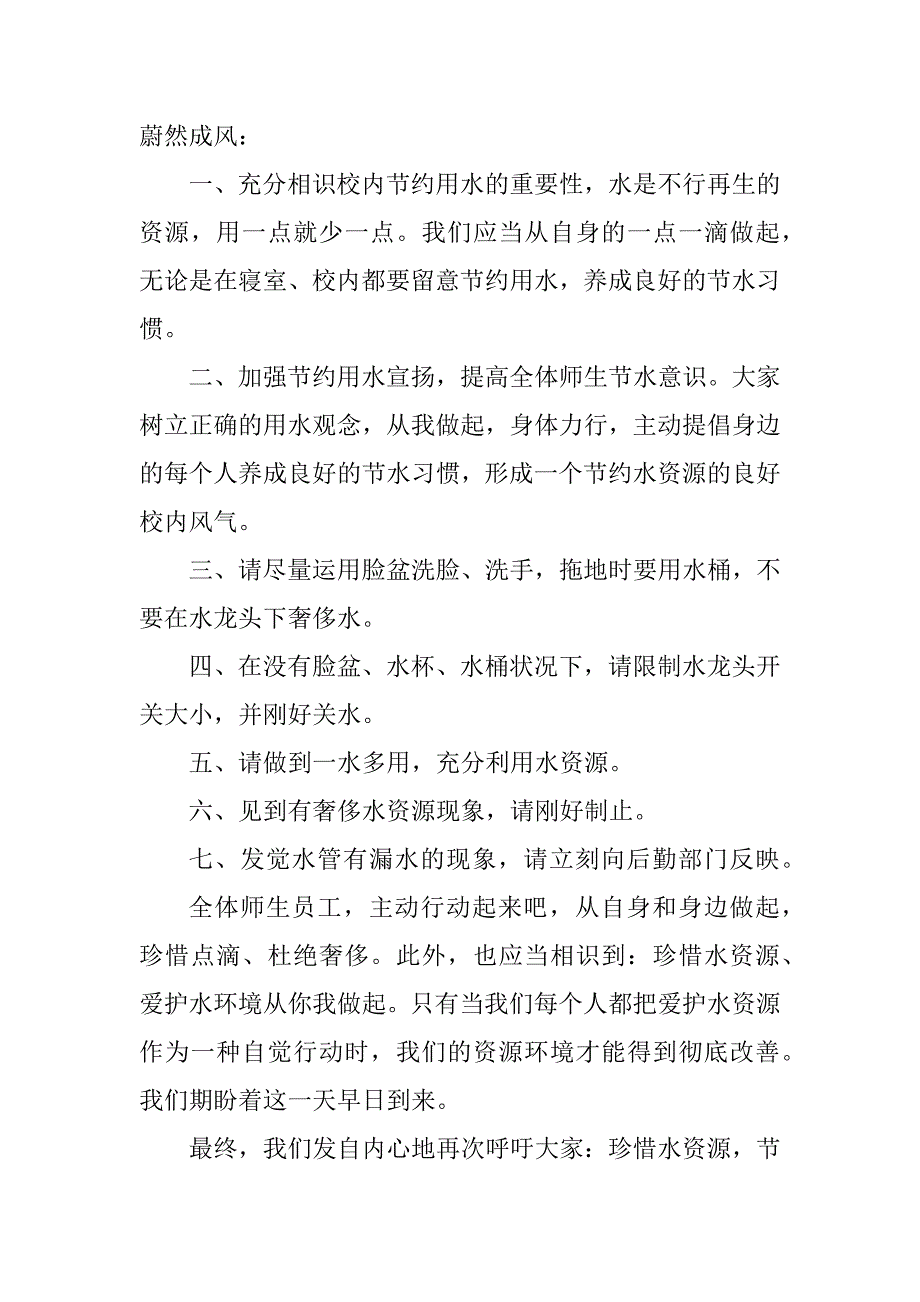 蔚然成风：

一、充分相识校内节约用水的重要性，水是不行再生的资源，用一点就少一点。我们应当从自身的一点一滴做起，无论是在寝室、校内都要留意节约用水，养成良好的节水习惯。

二、加强节约用水宣扬，提高全体师生节水意识。大家树立正确的用水观念，从我做起，身体力行，主动提倡身边的每个人养成良好的节水习惯，形成一个节约水资源的良好校内风气。

三、请尽量运用脸盆洗脸、洗手，拖地时要用水桶，不要在水龙头下奢侈水。

四、在没有脸盆、水杯、水桶状况下，请限制水龙头开关大小，并刚好关水。

五、请做到一水多用，充分利用水资源。

六、见到有奢侈水资源现象，请刚好制止。

七、发觉水管有漏水的现象，请立刻向后勤部门反映。

全体师生员工，主动行动起来吧，从自身和身边做起，珍惜点滴、杜绝奢侈。此外，也应当相识到：珍惜水资源、爱护水环境从你我做起。只有当我们每个人都把爱护水资源作为一种自觉行动时，我们的资源环境才能得到彻底改善。我们期盼着这一天早日到来。

最终，我们发自内心地再次呼吁大家：珍惜水资源，节